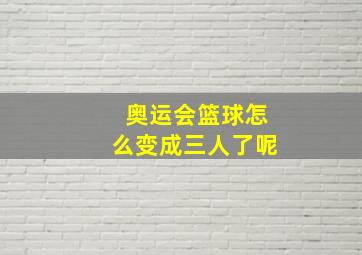 奥运会篮球怎么变成三人了呢